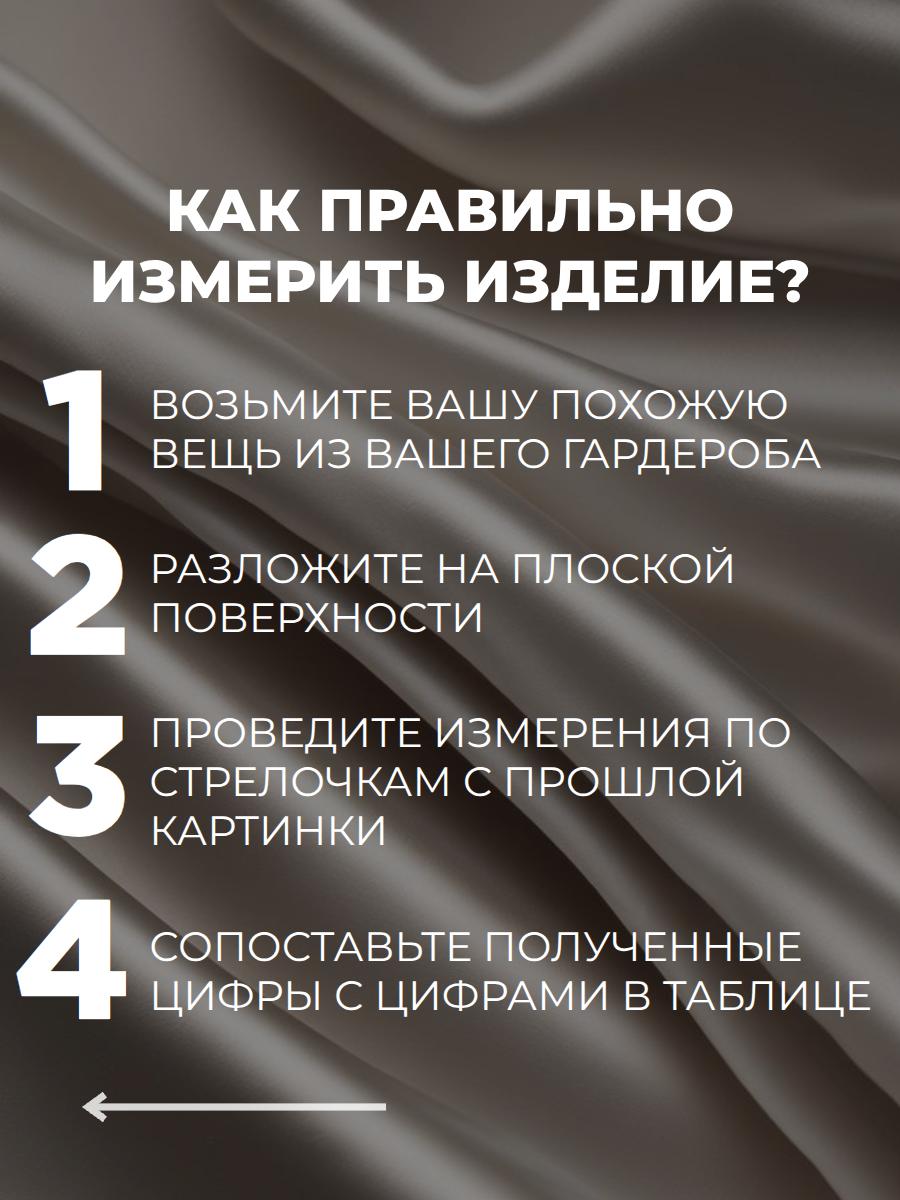 КАК ПРАВИЛЬНО ИЗМЕРИТЬ ИЗДЕЛИЕ?

1 ВОЗЬМИТЕ ВАШУ ПОХОЖУЮ ВЕЩЬ ИЗ ВАШЕГО ГАРДЕРОБА

2 РАЗЛОЖИТЕ НА ПЛОСКОЙ ПОВЕРХНОСТИ

3 ПРОВЕДИТЕ ИЗМЕРЕНИЯ ПО СТРЕЛОЧКАМ С ПРОШЛОЙ КАРТИНКИ

4 СОПОСТАВЬТЕ ПОЛУЧЕННЫЕ ЦИФРЫ С ЦИФРАМИ В ТАБЛИЦЕ